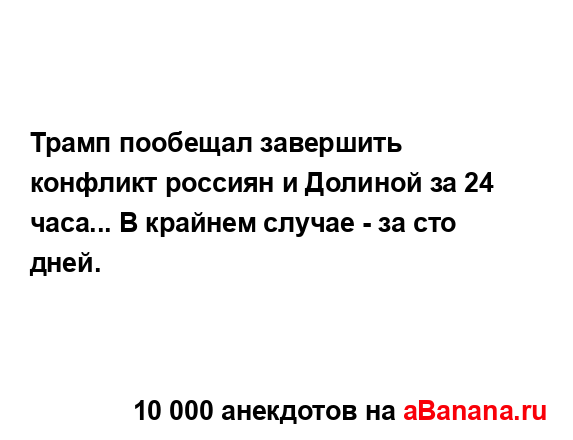 Трамп пообещал завершить конфликт россиян и Долиной за 24 часа... В крайнем случае - за сто дней.

10 000 анекдотов на aBanana.ru